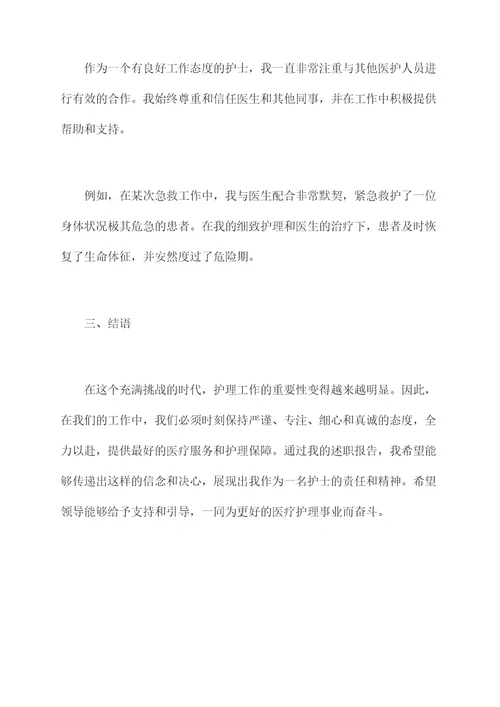 作为一个有良好工作态度的护士，我一直非常注重与其他医护人员进行有效的合作。我始终尊重和信任医生和其他同事，并在工作中积极提供帮助和支持。

例如，在某次急救工作中，我与医生配合非常默契，紧急救护了一位身体状况极其危急的患者。在我的细致护理和医生的治疗下，患者及时恢复了生命体征，并安然度过了危险期。

三、结语

在这个充满挑战的时代，护理工作的重要性变得越来越明显。因此，在我们的工作中，我们必须时刻保持严谨、专注、细心和真诚的态度，全力以赴，提供最好的医疗服务和护理保障。通过我的述职报告，我希望能够传递出这样的信念和决心，展现出我作为一名护士的责任和精神。希望领导能够给予支持和引导，一同为更好的医疗护理事业而奋斗。